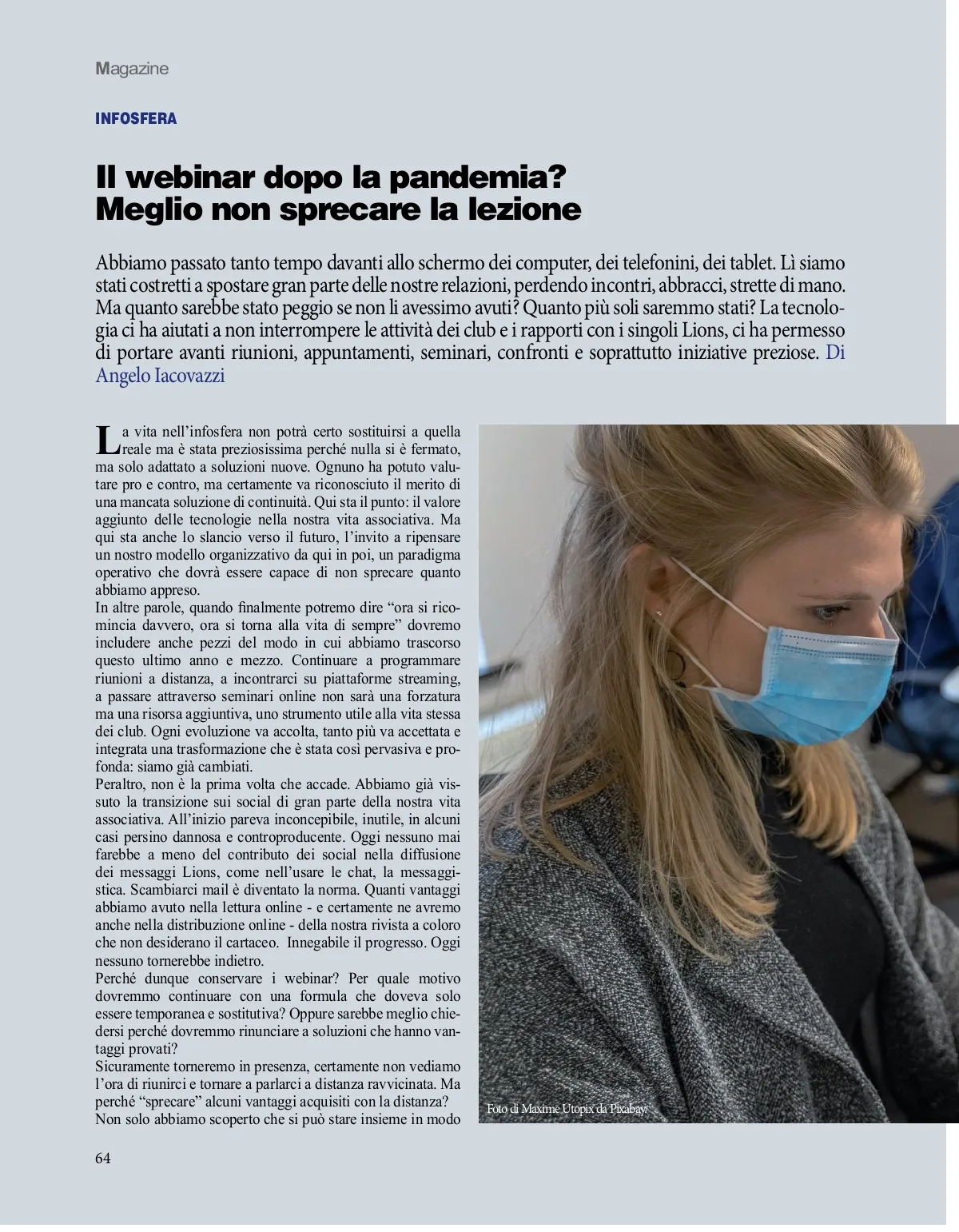 Magazine

INFOSFERA

Il webinar dopo la pandemia? Meglio non sprecare la lezione

Abbiamo passato tanto tempo davanti allo schermo dei computer, dei telefonini, dei tablet. Lì siamo stati costretti a spostare gran parte delle nostre relazioni, perdendo incontri, abbracci, strette di mano. Ma quanto sarebbe stato peggio se non li avessimo avuti? Quanto più soli saremmo stati? La tecnologia ci ha aiutati a non interrompere le attività dei club e i rapporti con i singoli Lions, ci ha permesso di portare avanti riunioni, appuntamenti, seminari, confronti e soprattutto iniziative preziose. Di Angelo Iacovazzi

La vita nell'infosfera non potrà certo sostituirsi a quella reale ma è stata preziosissima perché nulla si è fermato, ma solo adattato a soluzioni nuove. Ognuno ha potuto valutare pro e contro, ma certamente va riconosciuto il merito di una mancata soluzione di continuità. Qui sta il punto: il valore aggiunto delle tecnologie nella nostra vita associativa. Ma qui sta anche lo slancio verso il futuro, l'invito a ripensare un nostro modello organizzativo da qui in poi, un paradigma operativo che dovrà essere capace di non sprecare quanto abbiamo appreso.
In altre parole, quando finalmente potremo dire "ora si ricomincia davvero, ora si torna alla vita di sempre" dovremo includere anche pezzi del modo in cui abbiamo trascorso questo ultimo anno e mezzo. Continuare a programmare riunioni a distanza, a incontrarci su piattaforme streaming, a passare attraverso seminari online non sarà una forzatura ma una risorsa aggiuntiva, uno strumento utile alla vita stessa dei club. Ogni evoluzione va accolta, tanto più va accettata e integrata una trasformazione che è stata così pervasiva e profonda: siamo già cambiati.
Peraltro, non è la prima volta che accade. Abbiamo già vissuto la transizione sui social di gran parte della nostra vita associativa. All'inizio pareva inconcepibile, inutile, in alcuni casi persino dannosa e controproducente. Oggi nessuno mai farebbe a meno del contributo dei social nella diffusione dei messaggi Lions, come nell'usare le chat, la messaggistica. Scambiarci mail è diventato la norma. Quanti vantaggi abbiamo avuto nella lettura online - e certamente ne avremo anche nella distribuzione online - della nostra rivista a coloro che non desiderano il cartaceo. Innegabile il progresso. Oggi nessuno tornerebbe indietro.
Perché dunque conservare i webinar? Per quale motivo dovremmo continuare con una formula che doveva solo essere temporanea e sostitutiva? Oppure sarebbe meglio chiedersi perché dovremmo rinunciare a soluzioni che hanno vantaggi provati?
Sicuramente torneremo in presenza, certamente non vediamo l'ora di riunirci e tornare a parlarci a distanza ravvicinata. Ma perché "sprecare" alcuni vantaggi acquisiti con la distanza?
Non solo abbiamo scoperto che si può stare insieme in modo

Foto di Maxime Utopix da Pixabay.

64